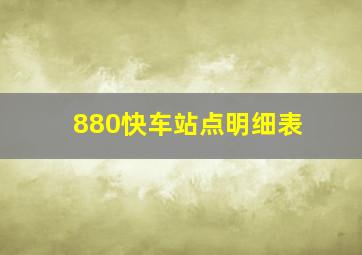 880快车站点明细表